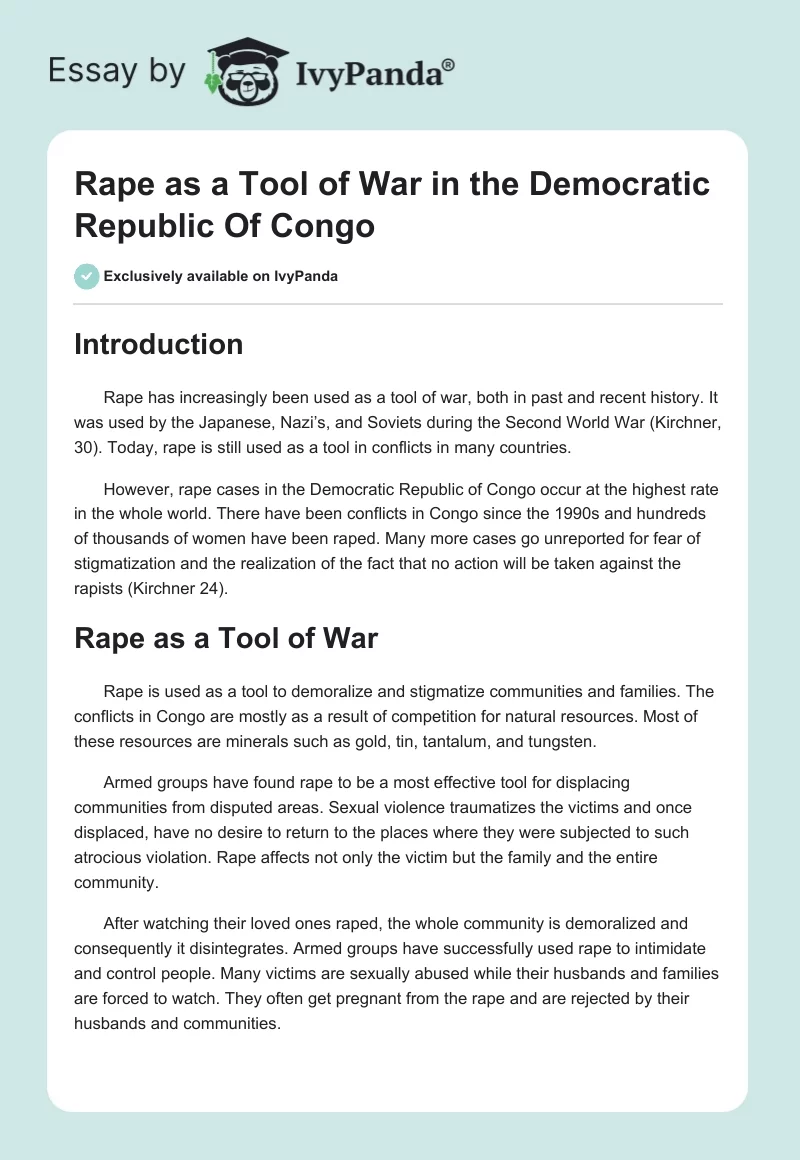 Essay by IvyPanda®

Rape as a Tool of War in the Democratic Republic Of Congo

Exclusively available on IvyPanda

Introduction

Rape has increasingly been used as a tool of war, both in past and recent history. It was used by the Japanese, Nazi's, and Soviets during the Second World War (Kirchner, 30). Today, rape is still used as a tool in conflicts in many countries.

However, rape cases in the Democratic Republic of Congo occur at the highest rate in the whole world. There have been conflicts in Congo since the 1990s and hundreds of thousands of women have been raped. Many more cases go unreported for fear of stigmatization and the realization of the fact that no action will be taken against the rapists (Kirchner 24).

Rape as a Tool of War

Rape is used as a tool to demoralize and stigmatize communities and families. The conflicts in Congo are mostly as a result of competition for natural resources. Most of these resources are minerals such as gold, tin, tantalum, and tungsten.

Armed groups have found rape to be a most effective tool for displacing communities from disputed areas. Sexual violence traumatizes the victims and once displaced, have no desire to return to the places where they were subjected to such atrocious violation. Rape affects not only the victim but the family and the entire community.

After watching their loved ones raped, the whole community is demoralized and consequently it disintegrates. Armed groups have successfully used rape to intimidate and control people. Many victims are sexually abused while their husbands and families are forced to watch. They often get pregnant from the rape and are rejected by their husbands and communities.